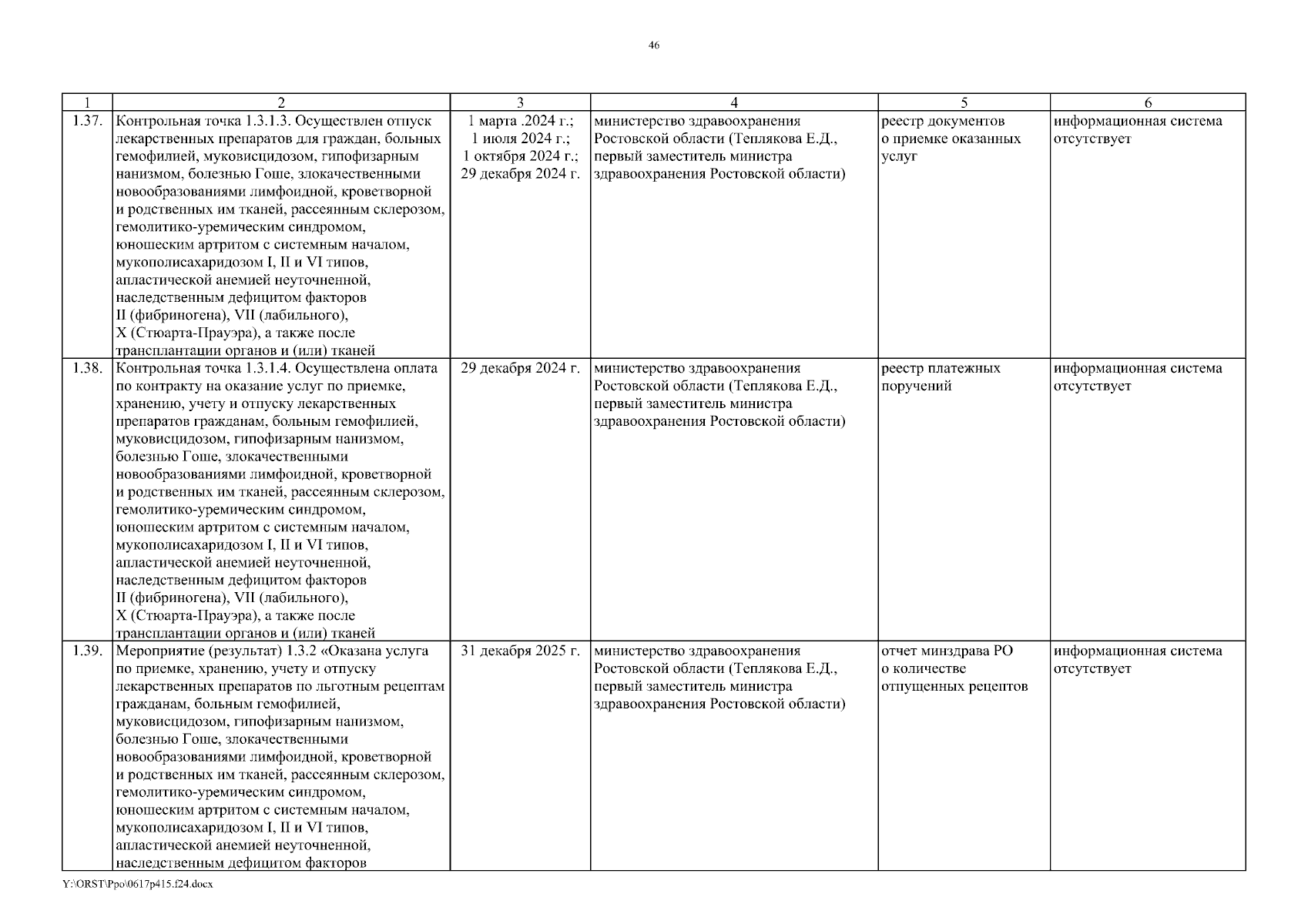 46

| 1 | 2 | 3 | 4 | 5 | 6 |
|---|---|---|---|---|---|
| 1.37. | Контрольная точка 1.3.1.3. Осуществлен отпуск лекарственных препаратов для граждан, больных гемофилией, муковисцидозом, гипофизарным нанизмом, болезнью Гоше, злокачественными новообразованиями лимфоидной, кроветворной и родственных им тканей, рассеянным склерозом, гемолитико-уремическим синдромом, юношеским артритом с системным началом, мукополисахаридозом I, II и VI типов, апластической анемией неуточненной, наследственным дефицитом факторов II (фибриногена), VII (лабильного), X (Стюарта-Прауэра), а также после трансплантации органов и (или) тканей | 1 марта .2024 г.; 1 июля 2024 г.; 1 октября 2024 г.; 29 декабря 2024 г. | министерство здравоохранения Ростовской области (Теплякова Е.Д., первый заместитель министра здравоохранения Ростовской области) | реестр документов о приемке оказанных услуг | информационная система отсутствует |
| 1.38. | Контрольная точка 1.3.1.4. Осуществлена оплата по контракту на оказание услуг по приемке, хранению, учету и отпуску лекарственных препаратов гражданам, больным гемофилией, муковисцидозом, гипофизарным нанизмом, болезнью Гоше, злокачественными новообразованиями лимфоидной, кроветворной и родственных им тканей, рассеянным склерозом, гемолитико-уремическим синдромом, юношеским артритом с системным началом, мукополисахаридозом I, II и VI типов, апластической анемией неуточненной, наследственным дефицитом факторов II (фибриногена), VII (лабильного), X (Стюарта-Прауэра), а также после трансплантации органов и (или) тканей | 29 декабря 2024 г. | министерство здравоохранения Ростовской области (Теплякова Е.Д., первый заместитель министра здравоохранения Ростовской области) | реестр платежных поручений | информационная система отсутствует |
| 1.39. | Мероприятие (результат) 1.3.2 «Оказана услуга по приемке, хранению, учету и отпуску лекарственных препаратов по льготным рецептам гражданам, больным гемофилией, муковисцидозом, гипофизарным нанизмом, болезнью Гоше, злокачественными новообразованиями лимфоидной, кроветворной и родственных им тканей, рассеянным склерозом, гемолитико-уремическим синдромом, юношеским артритом с системным началом, мукополисахаридозом I, II и VI типов, апластической анемией неуточненной, наследственным дефицитом факторов | 31 декабря 2025 г. | министерство здравоохранения Ростовской области (Теплякова Е.Д., первый заместитель министра здравоохранения Ростовской области) | отчет минздрава РО о количестве отпущенных рецептов | информационная система отсутствует |

Y:\ORST\Ppo\0617p415.f24.docx